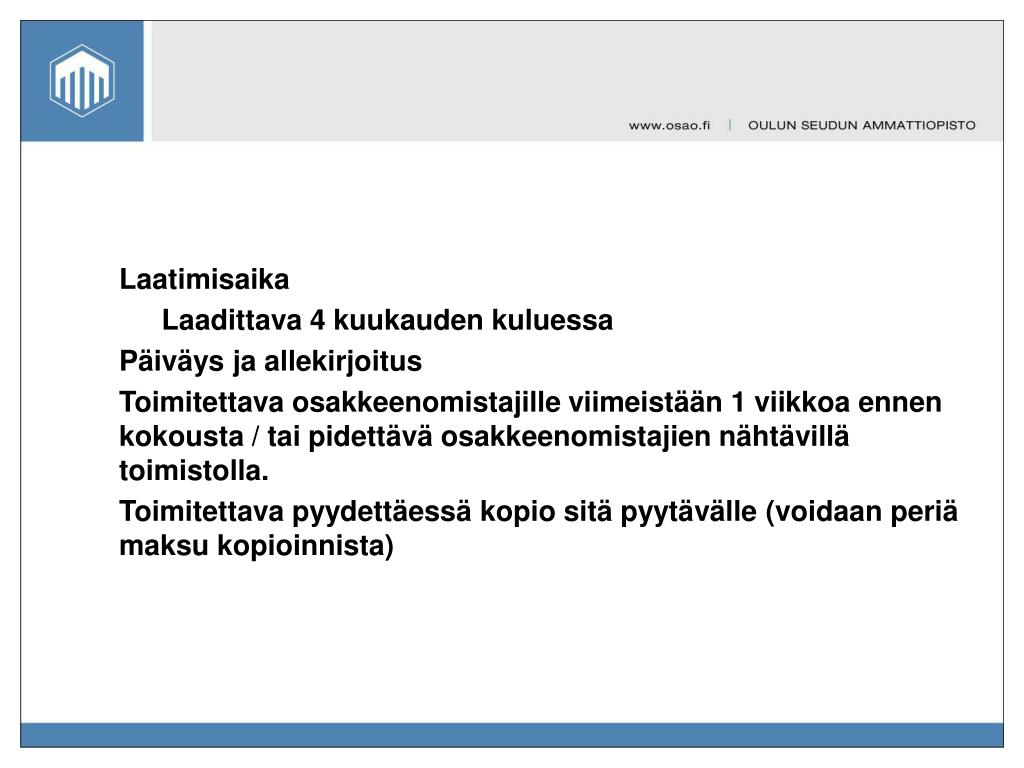 www.osao.fi | OULUN SEUDUN AMMATTIOPISTO

Laatimisaika

Laadittava 4 kuukauden kuluessa

Päiväys ja allekirjoitus

Toimitettava osakkeenomistajille viimeistään 1 viikkoa ennen kokousta / tai pidettävä osakkeenomistajien nähtävillä toimistolla.

Toimitettava pyydettäessä kopio sitä pyytävälle (voidaan periä maksu kopioinnista)